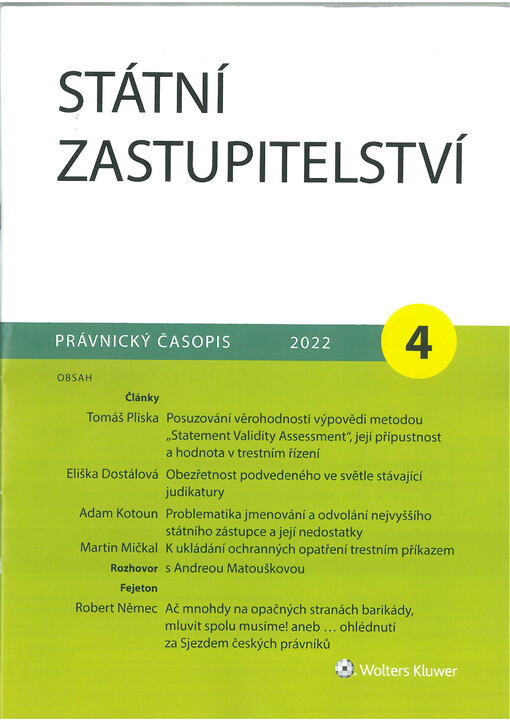 STÁTNÍ
ZASTUPITELSTVÍ

PRÁVNICKÝ ČASOPIS 2022

4

OBSAH

Články

Tomáš Pliska Posuzování věrohodnosti výpovědi metodou „Statement Validity Assessment“, její přípustnost a hodnota v trestním řízení

Eliška Dostálová Obezřetnost podvedeného ve světle stávající judikatury

Adam Kotoun Problematika jmenování a odvolání nejvyššího státního zástupce a její nedostatky

Martin Mičkal K ukládání ochranných opatření trestním příkazem

Rozhovor s Andreou Matouškovou

Fejeton

Robert Němec Ač mnohdy na opačných stranách barikády, mluvit spolu musíme! aneb ... ohlédnutí za Sjezdem českých právníků

Wolters Kluwer